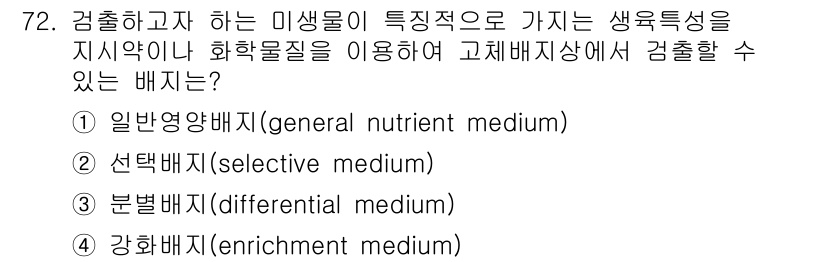 72. 검출하고자 하는 미생물이 특징적으로 가지는 생육특성을 지시약이나 화학물질을 이용하여 고체배지상에서 검출할 수 있는 배지는?

① 일반영양배지(general nutrient medium)

② 선택배지(selective medium)

③ 분별배지(differential medium)

④ 강화배지(enrichment medium)